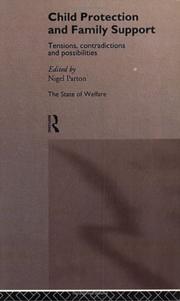 Child Protection and Family Support

Tensions, contradictions and possibilities

Edited by
Nigel Parton

The State of Welfare

R